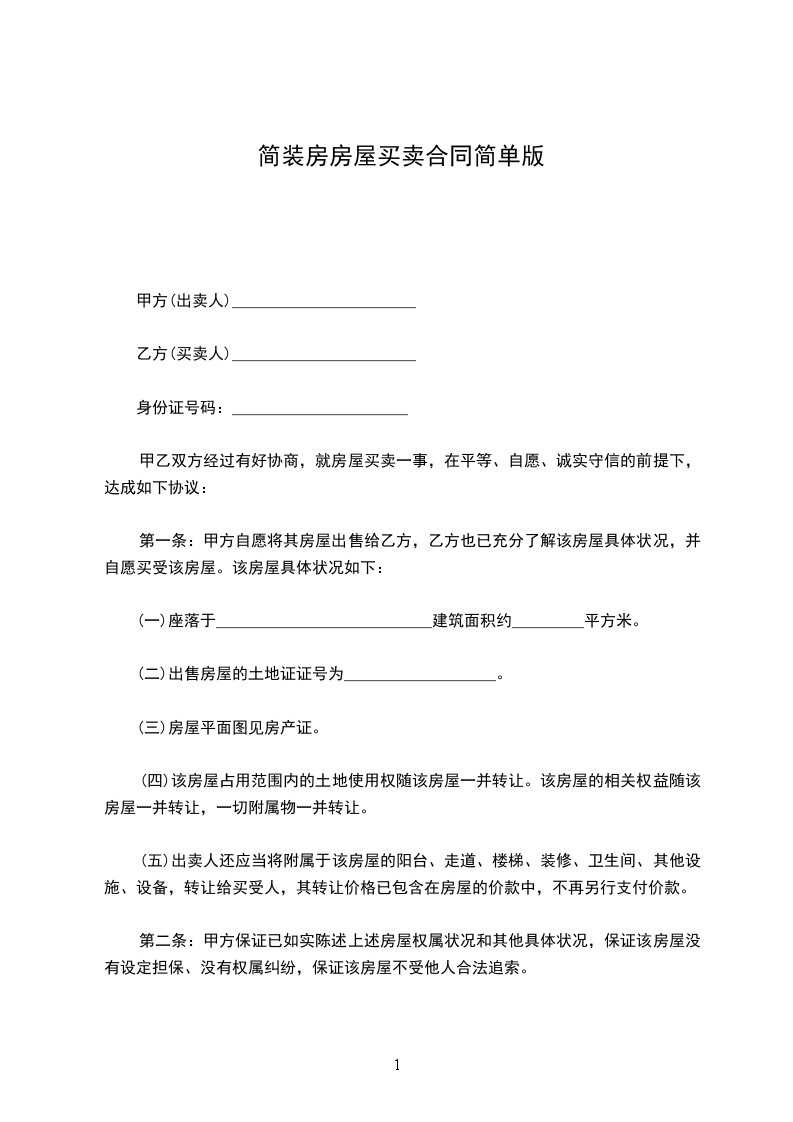 简装房房屋买卖合同简单版

甲方(出卖人)______________________

乙方(买卖人)______________________

身份证号码：_____________________

甲乙双方经过有好协商，就房屋买卖一事，在平等、自愿、诚实守信的前提下，达成如下协议：

第一条：甲方自愿将其房屋出售给乙方，乙方也已充分了解该房屋具体状况，并自愿买受该房屋。该房屋具体状况如下：

(一)座落于__________________________建筑面积约_________平方米。

(二)出售房屋的土地证证号为___________________。

(三)房屋平面图见房产证。

(四)该房屋占用范围内的土地使用权随该房屋一并转让。该房屋的相关权益随该房屋一并转让，一切附属物一并转让。

(五)出卖人还应当将附属于该房屋的阳台、走道、楼梯、装修、卫生间、其他设施、设备，转让给买受人，其转让价格已包含在房屋的价款中，不再另行支付价款。

第二条：甲方保证已如实陈述上述房屋权属状况和其他具体状况，保证该房屋没有设定担保、没有权属纠纷，保证该房屋不受他人合法追索。

1